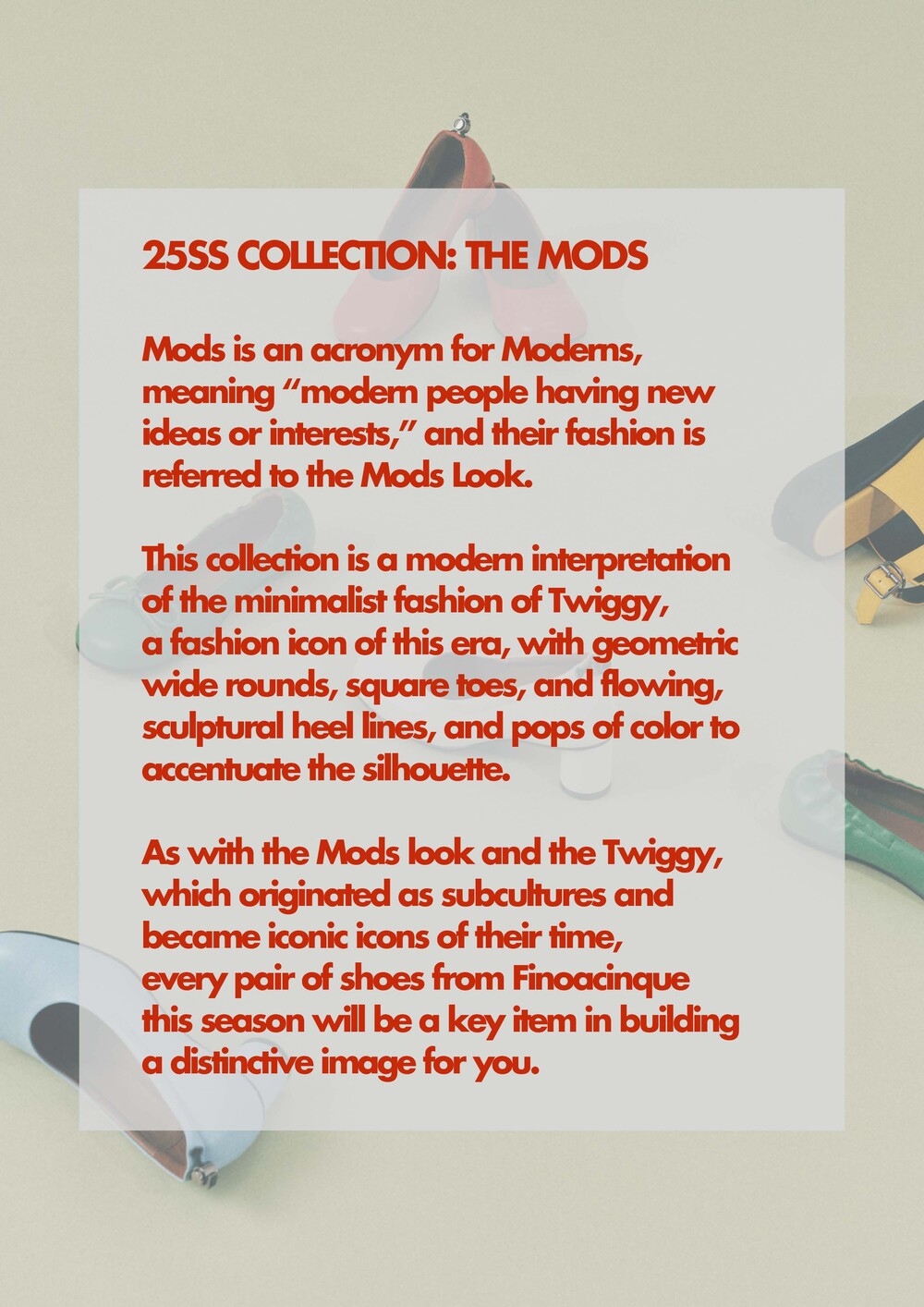 25SS COLLECTION: THE MODS

Mods is an acronym for Moderns, meaning “modern people having new ideas or interests,” and their fashion is referred to the Mods Look.

This collection is a modern interpretation of the minimalist fashion of Twiggy, a fashion icon of this era, with geometric wide rounds, square toes, and flowing, sculptural heel lines, and pops of color to accentuate the silhouette.

As with the Mods look and the Twiggy, which originated as subcultures and became iconic icons of their time, every pair of shoes from Finoacinque this season will be a key item in building a distinctive image for you.